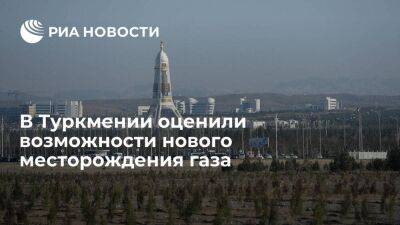 РИА НОВОСТИ

В Туркмении оценили возможности нового месторождения газа